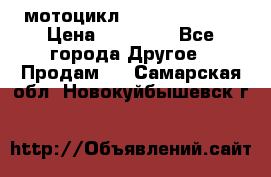 мотоцикл Цена Все города Другое Продам Самарская обл Новокуйбышевск г

http://Объявлений.сайт